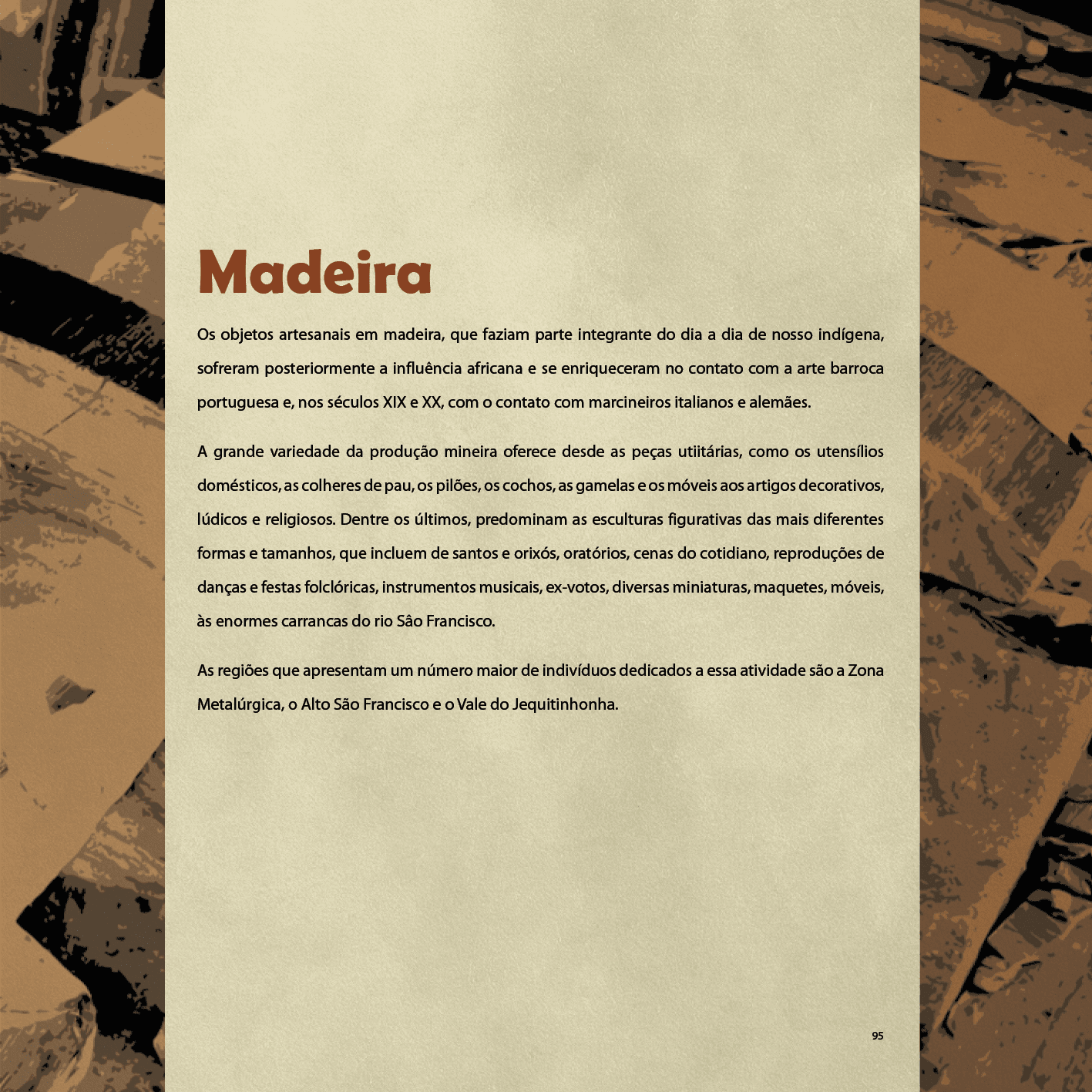 Madeira

Os objetos artesanais em madeira, que faziam parte integrante do dia a dia de nosso indígena, sofreram posteriormente a influência africana e se enriqueceram no contato com a arte barroca portuguesa e, nos séculos XIX e XX, com o contato com marcineiros italianos e alemães.

A grande variedade da produção mineira oferece desde as peças utiitárias, como os utensílios domésticos, as colheres de pau, os pilões, os cochos, as gamelas e os móveis aos artigos decorativos, lúdicos e religiosos. Dentre os últimos, predominam as esculturas figurativas das mais diferentes formas e tamanhos, que incluem de santos e orixós, oratórios, cenas do cotidiano, reproduções de danças e festas folclóricas, instrumentos musicais, ex-votos, diversas miniaturas, maquetes, móveis, às enormes carrancas do rio Sâo Francisco.

As regiões que apresentam um número maior de indivíduos dedicados a essa atividade são a Zona Metalúrgica, o Alto São Francisco e o Vale do Jequitinhonha.

95